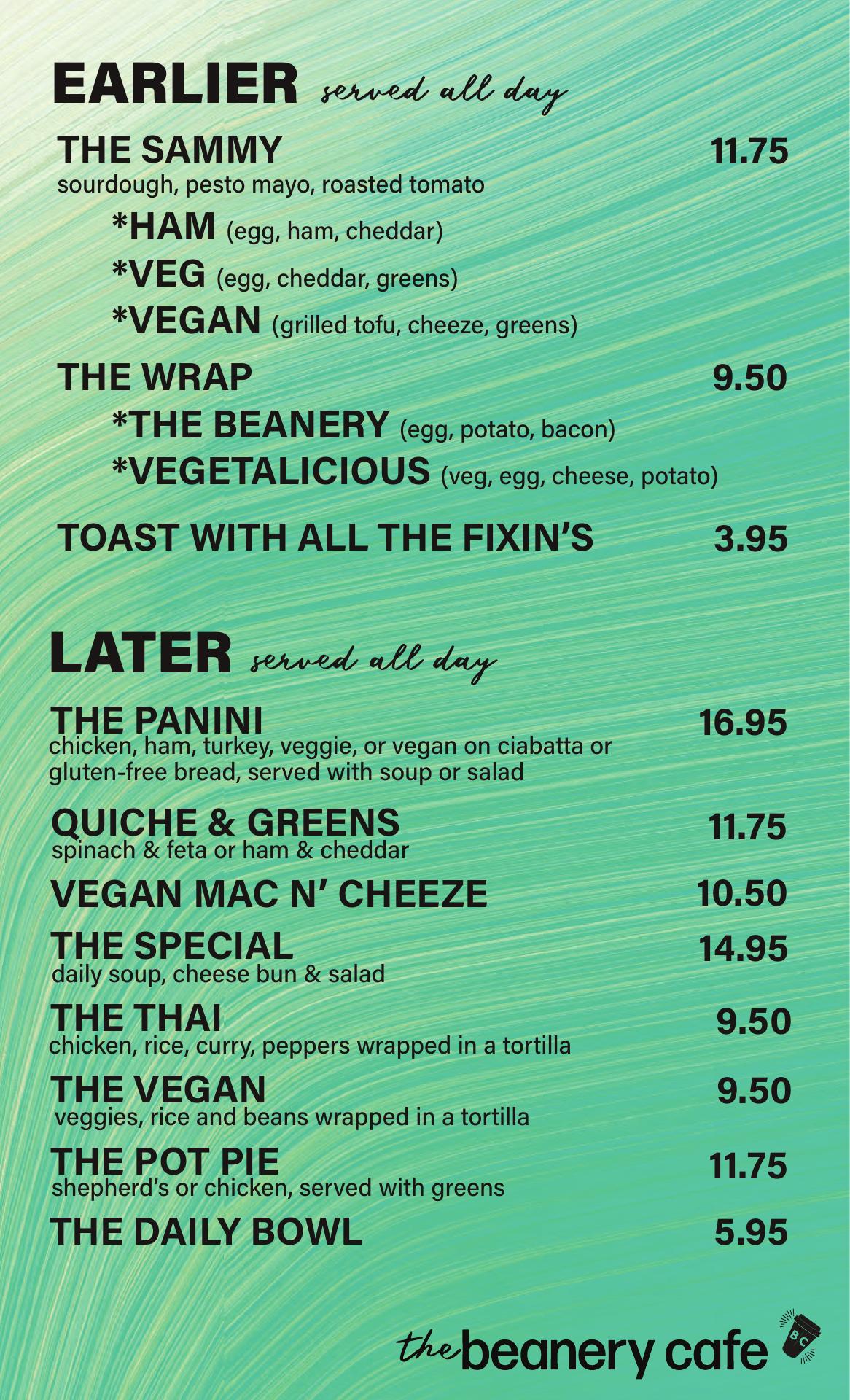 EARLIER served all day

THE SAMMY 11.75
sourdough, pesto mayo, roasted tomato
*HAM (egg, ham, cheddar)
*VEG (egg, cheddar, greens)
*VEGAN (grilled tofu, cheeze, greens)

THE WRAP 9.50
*THE BEANERY (egg, potato, bacon)
*VEGETALICIOUS (veg, egg, cheese, potato)

TOAST WITH ALL THE FIXIN'S 3.95

LATER served all day

THE PANINI 16.95
chicken, ham, turkey, veggie, or vegan on ciabatta or gluten-free bread, served with soup or salad

QUICHE & GREENS 11.75
spinach & feta or ham & cheddar

VEGAN MAC N' CHEEZE 10.50

THE SPECIAL 14.95
daily soup, cheese bun & salad

THE THAI 9.50
chicken, rice, curry, peppers wrapped in a tortilla

THE VEGAN 9.50
veggies, rice and beans wrapped in a tortilla

THE POT PIE 11.75
shepherd's or chicken, served with greens

THE DAILY BOWL 5.95

the beanery cafe
BC